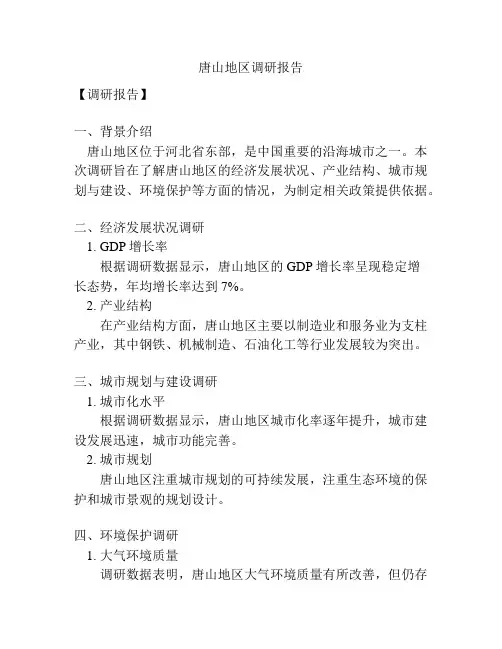 唐山地区调研报告

【调研报告】

一、背景介绍

唐山地区位于河北省东部，是中国重要的沿海城市之一。本次调研旨在了解唐山地区的经济发展状况、产业结构、城市规划与建设、环境保护等方面的情况，为制定相关政策提供依据。

二、经济发展状况调研

1. GDP 增长率

根据调研数据显示，唐山地区的 GDP 增长率呈现稳定增长态势，年均增长率达到 7%。

2. 产业结构

在产业结构方面，唐山地区主要以制造业和服务业为支柱产业，其中钢铁、机械制造、石油化工等行业发展较为突出。

三、城市规划与建设调研

1. 城市化水平

根据调研数据显示，唐山地区城市化率逐年提升，城市建设发展迅速，城市功能完善。

2. 城市规划

唐山地区注重城市规划的可持续发展，注重生态环境的保护和城市景观的规划设计。

四、环境保护调研

1. 大气环境质量

调研数据表明，唐山地区大气环境质量有所改善，但仍存